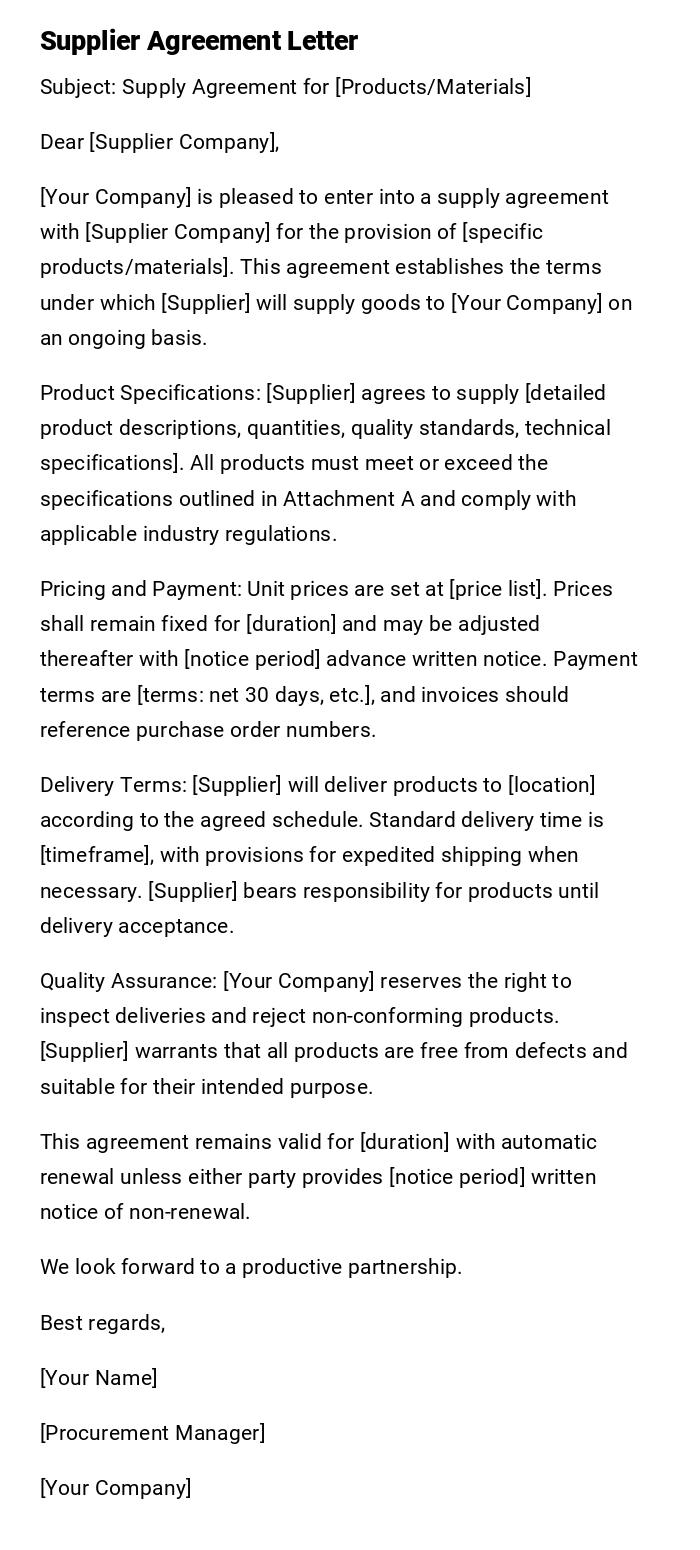 Supplier Agreement Letter

Subject: Supply Agreement for [Products/Materials]

Dear [Supplier Company],

[Your Company] is pleased to enter into a supply agreement with [Supplier Company] for the provision of [specific products/materials]. This agreement establishes the terms under which [Supplier] will supply goods to [Your Company] on an ongoing basis.

Product Specifications: [Supplier] agrees to supply [detailed product descriptions, quantities, quality standards, technical specifications]. All products must meet or exceed the specifications outlined in Attachment A and comply with applicable industry regulations.

Pricing and Payment: Unit prices are set at [price list]. Prices shall remain fixed for [duration] and may be adjusted thereafter with [notice period] advance written notice. Payment terms are [terms: net 30 days, etc.], and invoices should reference purchase order numbers.

Delivery Terms: [Supplier] will deliver products to [location] according to the agreed schedule. Standard delivery time is [timeframe], with provisions for expedited shipping when necessary. [Supplier] bears responsibility for products until delivery acceptance.

Quality Assurance: [Your Company] reserves the right to inspect deliveries and reject non-conforming products. [Supplier] warrants that all products are free from defects and suitable for their intended purpose.

This agreement remains valid for [duration] with automatic renewal unless either party provides [notice period] written notice of non-renewal.

We look forward to a productive partnership.

Best regards,

[Your Name]

[Procurement Manager]

[Your Company]